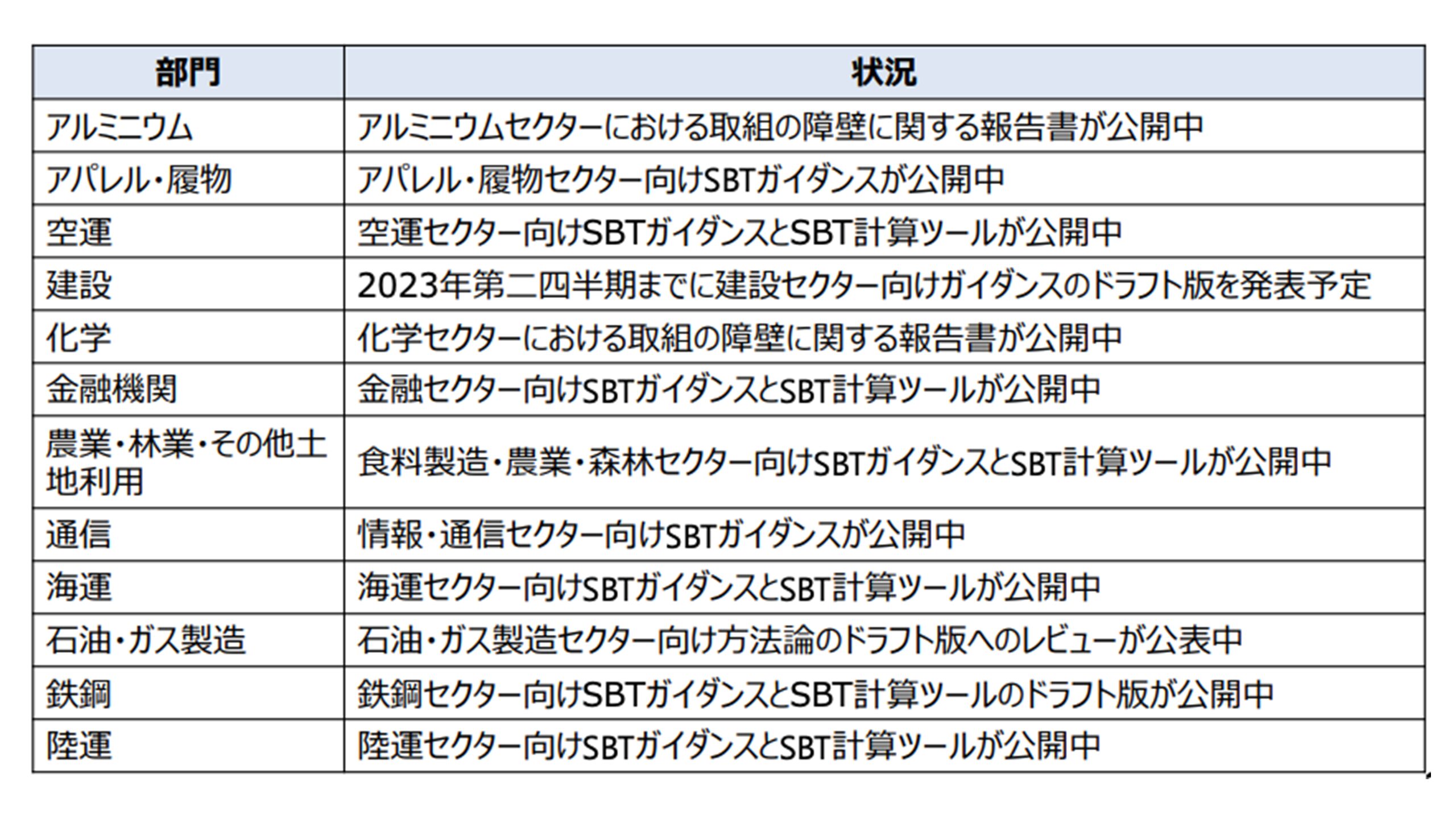 | 部門 | 状況 |
|---|---|
| アルミニウム | アルミニウムセクターにおける取組の障壁に関する報告書が公開中 |
| アパレル・履物 | アパレル・履物セクター向けSBTガイダンスが公開中 |
| 空運 | 空運セクター向けSBTガイダンスとSBT計算ツールが公開中 |
| 建設 | 2023年第二四半期までに建設セクター向けガイダンスのドラフト版を発表予定 |
| 化学 | 化学セクターにおける取組の障壁に関する報告書が公開中 |
| 金融機関 | 金融セクター向けSBTガイダンスとSBT計算ツールが公開中 |
| 農業・林業・その他土地利用 | 食料製造・農業・森林セクター向けSBTガイダンスとSBT計算ツールが公開中 |
| 通信 | 情報・通信セクター向けSBTガイダンスが公開中 |
| 海運 | 海運セクター向けSBTガイダンスとSBT計算ツールが公開中 |
| 石油・ガス製造 | 石油・ガス製造セクター向け方法論のドラフト版へのレビューが公表中 |
| 鉄鋼 | 鉄鋼セクター向けSBTガイダンスとSBT計算ツールのドラフト版が公開中 |
| 陸運 | 陸運セクター向けSBTガイダンスとSBT計算ツールが公開中 |